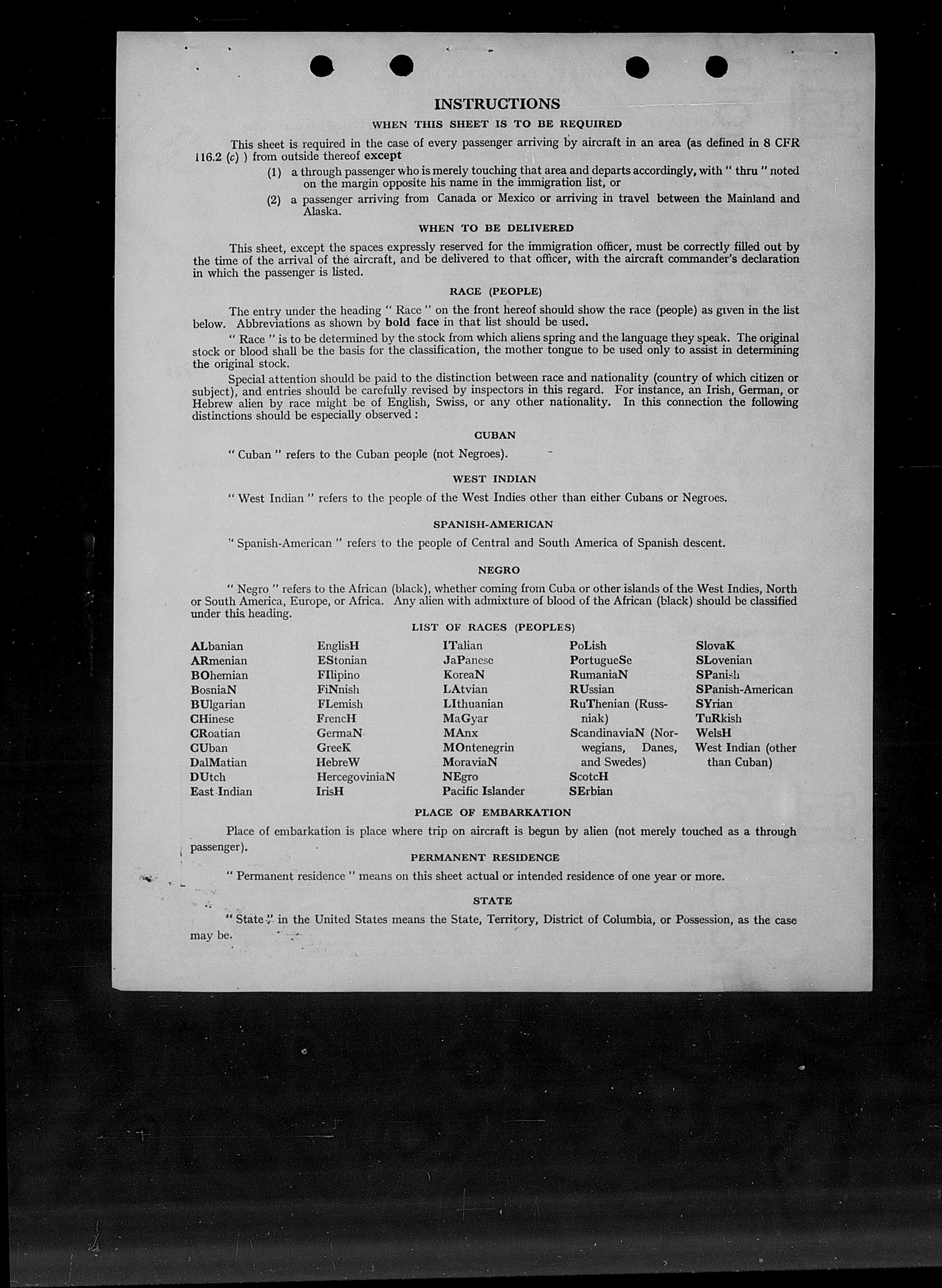 INSTRUCTIONS

WHEN THIS SHEET IS TO BE REQUIRED

This sheet is required in the case of every passenger arriving by aircraft in an area (as defined in 8 CFR 116.2 (c) ) from outside thereof except

(1) a through passenger who is merely touching that area and departs accordingly, with " thru " noted on the margin opposite his name in the immigration list, or

(2) a passenger arriving from Canada or Mexico or arriving in travel between the Mainland and Alaska.

WHEN TO BE DELIVERED

This sheet, except the spaces expressly reserved for the immigration officer, must be correctly filled out by the time of the arrival of the aircraft, and be delivered to that officer, with the aircraft commander's declaration in which the passenger is listed.

RACE (PEOPLE)

The entry under the heading " Race " on the front hereof should show the race (people) as given in the list below. Abbreviations as shown by bold face in that list should be used.

" Race " is to be determined by the stock from which aliens spring and the language they speak. The original stock or blood shall be the basis for the classification, the mother tongue to be used only to assist in determining the original stock.

Special attention should be paid to the distinction between race and nationality (country of which citizen or subject), and entries should be carefully revised by inspectors in this regard. For instance, an Irish, German, or Hebrew alien by race might be of English, Swiss, or any other nationality. In this connection the following distinctions should be especially observed :

CUBAN

" Cuban " refers to the Cuban people (not Negroes).

WEST INDIAN

" West Indian " refers to the people of the West Indies other than either Cubans or Negroes.

SPANISH-AMERICAN

" Spanish-American " refers to the people of Central and South America of Spanish descent.

NEGRO

" Negro " refers to the African (black), whether coming from Cuba or other islands of the West Indies, North or South America, Europe, or Africa. Any alien with admixture of blood of the African (black) should be classified under this heading.

LIST OF RACES (PEOPLES)

ALbanian
ARmenian
BOhemian
BosniaN
BUlgarian
CHinese
CRoatian
CUban
DalMatian
DUtch
East Indian

EnglisH
EStonian
FIlipino
FiNnish
FLemish
FrencH
GermaN
GreeK
HebreW
HercegoviniaN
IrisH

ITalian
JaPanese
KoreaN
LAtvian
LIthuanian
MaGyar
MAnx
MOntenegrin
MoraviaN
NEgro
Pacific Islander

PoLish
PortugueSe
RumaniaN
RUssian
RuThenian (Russniak)
ScandinaviaN (Norwegians, Danes, and Swedes)
ScotcH
SErbian

SlovaK
SLovenian
SPanish
SPanish-American
SYrian
TuRkish
WelsH
West Indian (other than Cuban)

PLACE OF EMBARKATION

Place of embarkation is place where trip on aircraft is begun by alien (not merely touched as a through passenger).

PERMANENT RESIDENCE

" Permanent residence " means on this sheet actual or intended residence of one year or more.

STATE

" State " in the United States means the State, Territory, District of Columbia, or Possession, as the case may be.